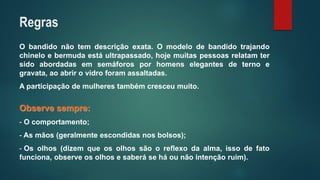 Regras

O bandido não tem descrição exata. O modelo de bandido trajando chinelo e bermuda está ultrapassado, hoje muitas pessoas relatam ter sido abordadas em semáforos por homens elegantes de terno e gravata, ao abrir o vidro foram assaltadas.

A participação de mulheres também cresceu muito.

Observe sempre:

- O comportamento;

- As mãos (geralmente escondidas nos bolsos);

- Os olhos (dizem que os olhos são o reflexo da alma, isso de fato funciona, observe os olhos e saberá se há ou não intenção ruim).